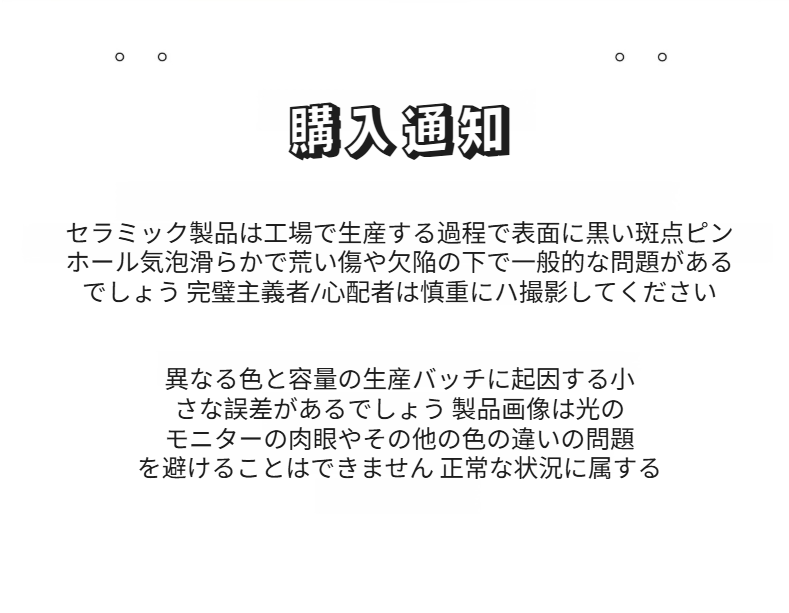 購入通知

セラミック製品は工場で生産する過程で表面に黒い斑点ピンホール気泡滑らかで荒い傷や欠陥の下で一般的な問題があるでしょう 完璧主義者/心配者は慎重にハ撮影してください

異なる色と容量の生産バッチに起因する小さな誤差があるでしょう 製品画像は光のモニターの肉眼やその他の色の違いの問題を避けることはできません 正常な状況に属する